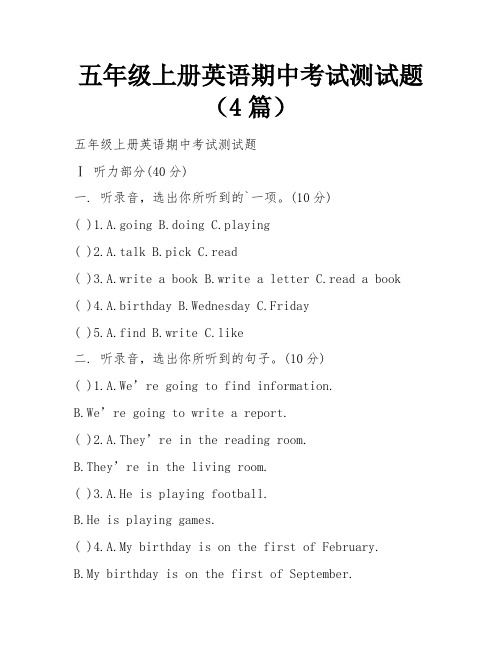 五年级上册英语期中考试测试题（4篇）

五年级上册英语期中考试测试题

Ⅰ 听力部分(40分)

一. 听录音，选出你所听到的`一项。(10分)

( )1.A.going B.doing C.playing

( )2.A.talk B.pick C.read

( )3.A.write a book B.write a letter C.read a book

( )4.A.birthday B.Wednesday C.Friday

( )5.A.find B.write C.like

二. 听录音，选出你所听到的句子。(10分)

( )1.A.We’re going to find information.

B.We’re going to write a report.

( )2.A.They’re in the reading room.

B.They’re in the living room.

( )3.A.He is playing football.

B.He is playing games.

( )4.A.My birthday is on the first of February.

B.My birthday is on the first of September.